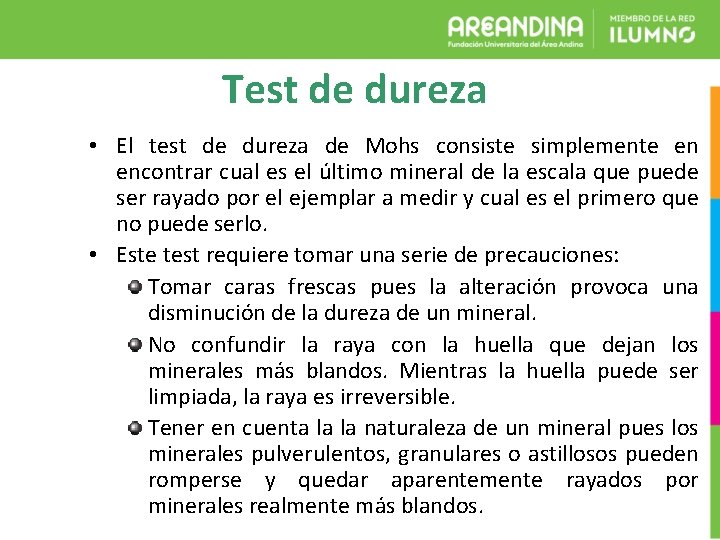 AREANDINA
Fundación Universitaria del Área Andina
MIEMBRO DE LA RED
ILUMNO

Test de dureza

• El test de dureza de Mohs consiste simplemente en encontrar cual es el último mineral de la escala que puede ser rayado por el ejemplar a medir y cual es el primero que no puede serlo.

• Este test requiere tomar una serie de precauciones:

Tomar caras frescas pues la alteración provoca una disminución de la dureza de un mineral.

No confundir la raya con la huella que dejan los minerales más blandos. Mientras la huella puede ser limpiada, la raya es irreversible.

Tener en cuenta la la naturaleza de un mineral pues los minerales pulverulentos, granulares o astillosos pueden romperse y quedar aparentemente rayados por minerales realmente más blandos.